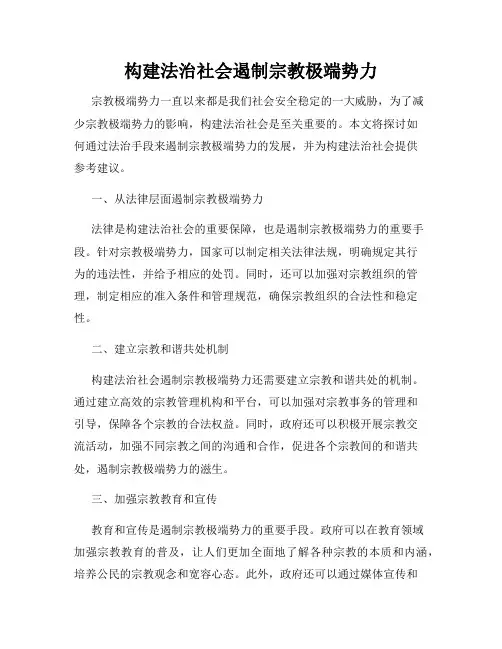 构建法治社会遏制宗教极端势力

宗教极端势力一直以来都是我们社会安全稳定的一大威胁，为了减少宗教极端势力的影响，构建法治社会是至关重要的。本文将探讨如何通过法治手段来遏制宗教极端势力的发展，并为构建法治社会提供参考建议。

一、从法律层面遏制宗教极端势力

法律是构建法治社会的重要保障，也是遏制宗教极端势力的重要手段。针对宗教极端势力，国家可以制定相关法律法规，明确规定其行为的违法性，并给予相应的处罚。同时，还可以加强对宗教组织的管理，制定相应的准入条件和管理规范，确保宗教组织的合法性和稳定性。

二、建立宗教和谐共处机制

构建法治社会遏制宗教极端势力还需要建立宗教和谐共处的机制。通过建立高效的宗教管理机构和平台，可以加强对宗教事务的管理和引导，保障各个宗教的合法权益。同时，政府还可以积极开展宗教交流活动，加强不同宗教之间的沟通和合作，促进各个宗教间的和谐共处，遏制宗教极端势力的滋生。

三、加强宗教教育和宣传

教育和宣传是遏制宗教极端势力的重要手段。政府可以在教育领域加强宗教教育的普及，让人们更加全面地了解各种宗教的本质和内涵，培养公民的宗教观念和宽容心态。此外，政府还可以通过媒体宣传和